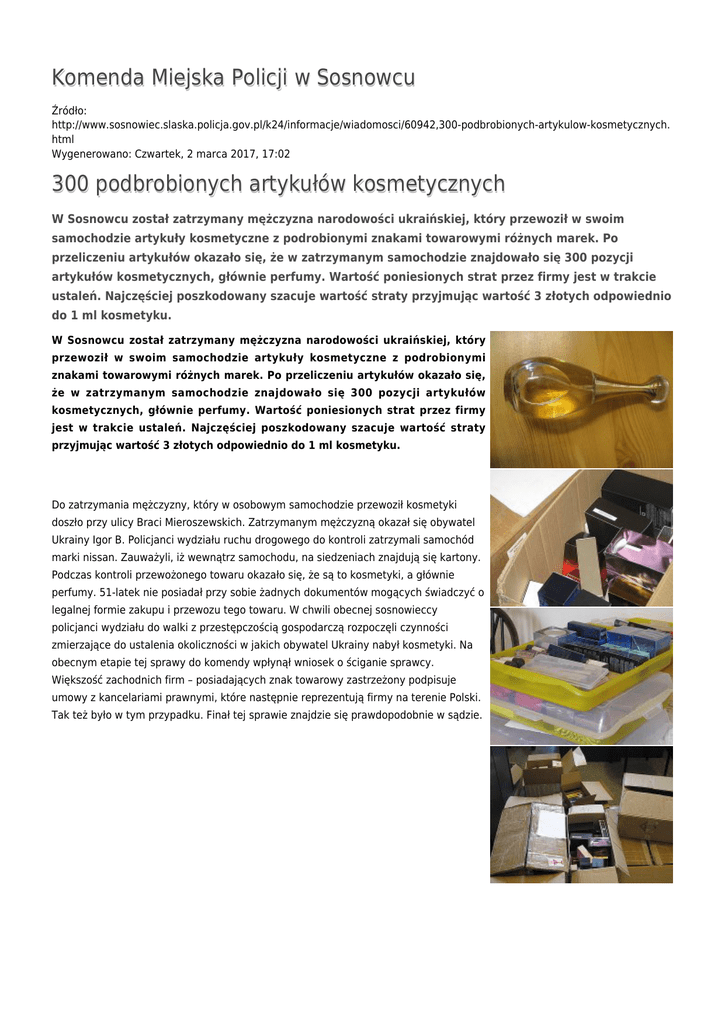 Komenda Miejska Policji w Sosnowcu

Źródło:
http://www.sosnowiec.slaska.policja.gov.pl/k24/informacje/wiadomosci/60942,300-podbrobionych-artykulow-kosmetycznych.html
Wygenerowano: Czwartek, 2 marca 2017, 17:02

300 podbrobionych artykułów kosmetycznych

W Sosnowcu został zatrzymany mężczyzna narodowości ukraińskiej, który przewoził w swoim samochodzie artykuły kosmetyczne z podrobionymi znakami towarowymi różnych marek. Po przeliczeniu artykułów okazało się, że w zatrzymanym samochodzie znajdowało się 300 pozycji artykułów kosmetycznych, głównie perfumy. Wartość poniesionych strat przez firmy jest w trakcie ustaleń. Najczęściej poszkodowany szacuje wartość straty przyjmując wartość 3 złotych odpowiednio do 1 ml kosmetyku.

W Sosnowcu został zatrzymany mężczyzna narodowości ukraińskiej, który przewoził w swoim samochodzie artykuły kosmetyczne z podrobionymi znakami towarowymi różnych marek. Po przeliczeniu artykułów okazało się, że w zatrzymanym samochodzie znajdowało się 300 pozycji artykułów kosmetycznych, głównie perfumy. Wartość poniesionych strat przez firmy jest w trakcie ustaleń. Najczęściej poszkodowany szacuje wartość straty przyjmując wartość 3 złotych odpowiednio do 1 ml kosmetyku.

Do zatrzymania mężczyzny, który w osobowym samochodzie przewoził kosmetyki doszło przy ulicy Braci Mieroszewskich. Zatrzymanym mężczyzną okazał się obywatel Ukrainy Igor B. Policjanci wydziału ruchu drogowego do kontroli zatrzymali samochód marki nissan. Zauważyli, iż wewnątrz samochodu, na siedzeniach znajdują się kartony. Podczas kontroli przewożonego towaru okazało się, że są to kosmetyki, a głównie perfumy. 51-latek nie posiadał przy sobie żadnych dokumentów mogących świadczyć o legalnej formie zakupu i przewozu tego towaru. W chwili obecnej sosnowieccy policjanci wydziału do walki z przestępczością gospodarczą rozpoczęli czynności zmierzające do ustalenia okoliczności w jakich obywatel Ukrainy nabył kosmetyki. Na obecnym etapie tej sprawy do komendy wpłynął wniosek o ściganie sprawcy. Większość zachodnich firm – posiadających znak towarowy zastrzeżony podpisuje umowy z kancelariami prawnymi, które następnie reprezentują firmy na terenie Polski. Tak też było w tym przypadku. Finał tej sprawie znajdzie się prawdopodobnie w sądzie.